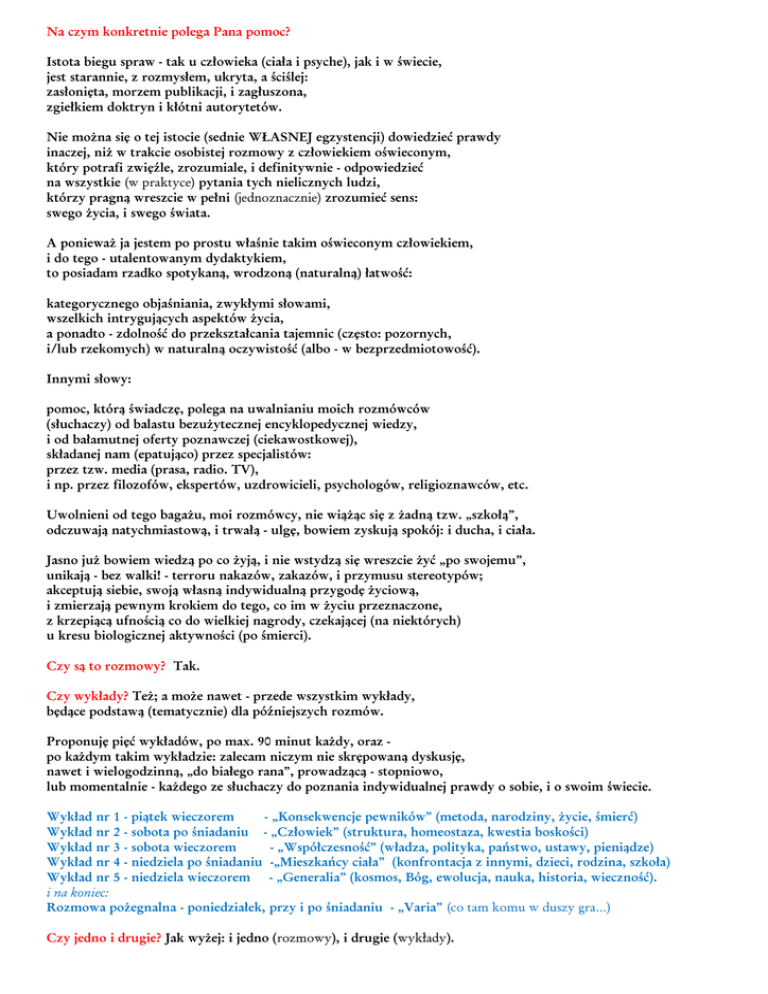 Na czym konkretnie polega Pana pomoc?

Istota biegu spraw - tak u człowieka (ciała i psyche), jak i w świecie, jest starannie, z rozmysłem, ukryta, a ściślej: zasłonięta, morzem publikacji, i zagłuszona, zgiełkiem doktryn i kłótni autorytetów.

Nie można się o tej istocie (sednie WŁASNEJ egzystencji) dowiedzieć prawdy inaczej, niż w trakcie osobistej rozmowy z człowiekiem oświeconym, który potrafi zwięźle, zrozumiale, i definitywnie - odpowiedzieć na wszystkie (w praktyce) pytania tych nielicznych ludzi, którzy pragną wreszcie w pełni (jednoznacznie) zrozumieć sens: swego życia, i swego świata.

A ponieważ ja jestem po prostu właśnie takim oświeconym człowiekiem, i do tego - utalentowanym dydaktykiem, to posiadam rzadko spotykaną, wrodzoną (naturalną) łatwość:

kategorycznego objaśniania, zwykłymi słowami, wszelkich intrygujących aspektów życia, a ponadto - zdolność do przekształcania tajemnic (często: pozornych, i/lub rzekomych) w naturalną oczywistość (albo - w bezprzedmiotowość).

Innymi słowy:

pomoc, którą świadczę, polega na uwalnianiu moich rozmówców (słuchaczy) od balastu bezużytecznej encyklopedycznej wiedzy, i od bałamutnej oferty poznawczej (ciekawostkowej), składanej nam (epatująco) przez specjalistów: przez tzw. media (prasa, radio. TV), i np. przez filozofów, ekspertów, uzdrowicieli, psychologów, religioznawców, etc.

Uwolnieni od tego bagażu, moi rozmówcy, nie wiążąc się z żadną tzw. „szkołą", odczuwają natychmiastową, i trwałą - ulgę, bowiem zyskują spokój: i ducha, i ciała.

Jasno już bowiem wiedzą po co żyją, i nie wstydzą się wreszcie żyć „po swojemu", unikają - bez walki! - terroru nakazów, zakazów, i przymusu stereotypów; akceptują siebie, swoją własną indywidualną przygodę życiową, i zmierzają pewnym krokiem do tego, co im w życiu przeznaczone, z krzepiącą ufnością co do wielkiej nagrody, czekającej (na niektórych) u kresu biologicznej aktywności (po śmierci).

Czy są to rozmowy? Tak.

Czy wykłady? Też; a może nawet - przede wszystkim wykłady, będące podstawą (tematycznie) dla późniejszych rozmów.

Proponuję pięć wykładów, po max. 90 minut każdy, oraz - po każdym takim wykładzie: zalecam niczym nie skrępowaną dyskusję, nawet i wielogodzinną, „do białego rana", prowadzącą - stopniowo, lub momentalnie - każdego ze słuchaczy do poznania indywidualnej prawdy o sobie, i o swoim świecie.

Wykład nr 1 - piątek wieczorem - „Konsekwencje pewników" (metoda, narodziny, życie, śmierć)
Wykład nr 2 - sobota po śniadaniu - „Człowiek" (struktura, homeostaza, kwestia boskości)
Wykład nr 3 - sobota wieczorem - „Współczesność" (władza, polityka, państwo, ustawy, pieniądze)
Wykład nr 4 - niedziela po śniadaniu -„Mieszkańcy ciała" (konfrontacja z innymi, dzieci, rodzina, szkoła)
Wykład nr 5 - niedziela wieczorem - „Generalia" (kosmos, Bóg, ewolucja, nauka, historia, wieczność).
i na koniec:
Rozmowa pożegnalna - poniedziałek, przy i po śniadaniu - „Varia" (co tam komu w duszy gra...)

Czy jedno i drugie? Jak wyżej: i jedno (rozmowy), i drugie (wykłady).